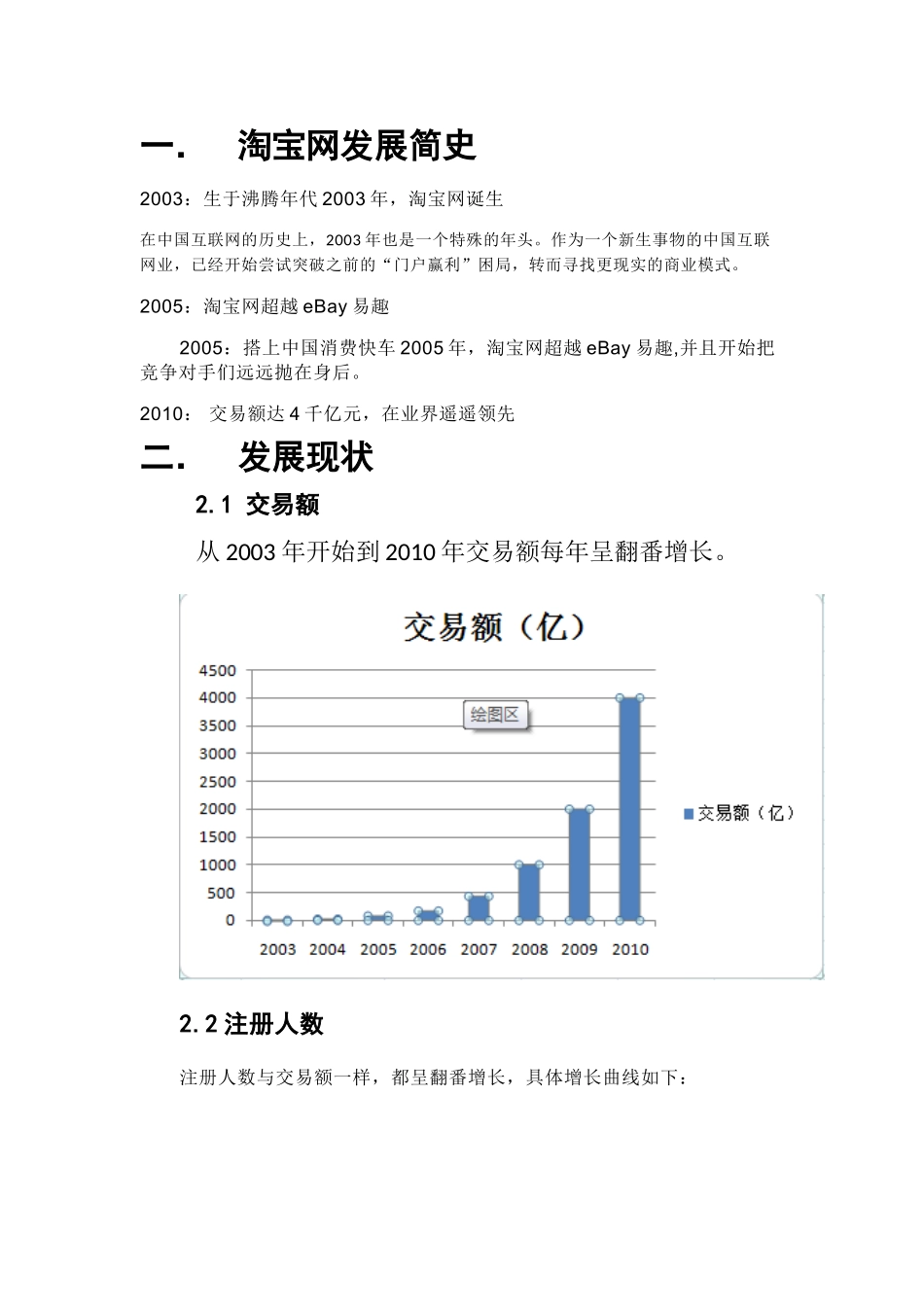 一. 淘宝网发展简史

2003：生于沸腾年代 2003 年，淘宝网诞生

在中国互联网的历史上，2003 年也是一个特殊的年头。作为一个新生事物的中国互联网业，已经开始尝试突破之前的“门户赢利”困局，转而寻找更现实的商业模式。

2005：淘宝网超越 eBay 易趣

2005：搭上中国消费快车 2005 年，淘宝网超越 eBay 易趣,并且开始把竞争对手们远远抛在身后。

2010： 交易额达 4 千亿元，在业界遥遥领先

二. 发展现状

2.1 交易额

从 2003 年开始到 2010 年交易额每年呈翻番增长。

交易额（亿）

4500
4000
3500
3000
2500
2000
1500
1000
500
0

绘图区

2003 2004 2005 2006 2007 2008 2009 2010

交易额（亿）

2.2 注册人数

注册人数与交易额一样，都呈翻番增长，具体增长曲线如下：